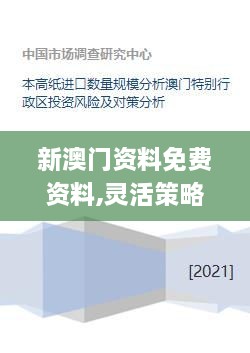 中国市场调查研究中心

本高纸进口数量规模分析澳门特别行政区投资风险及对策分析

新澳门资料免费资料,灵活策略

[2021]